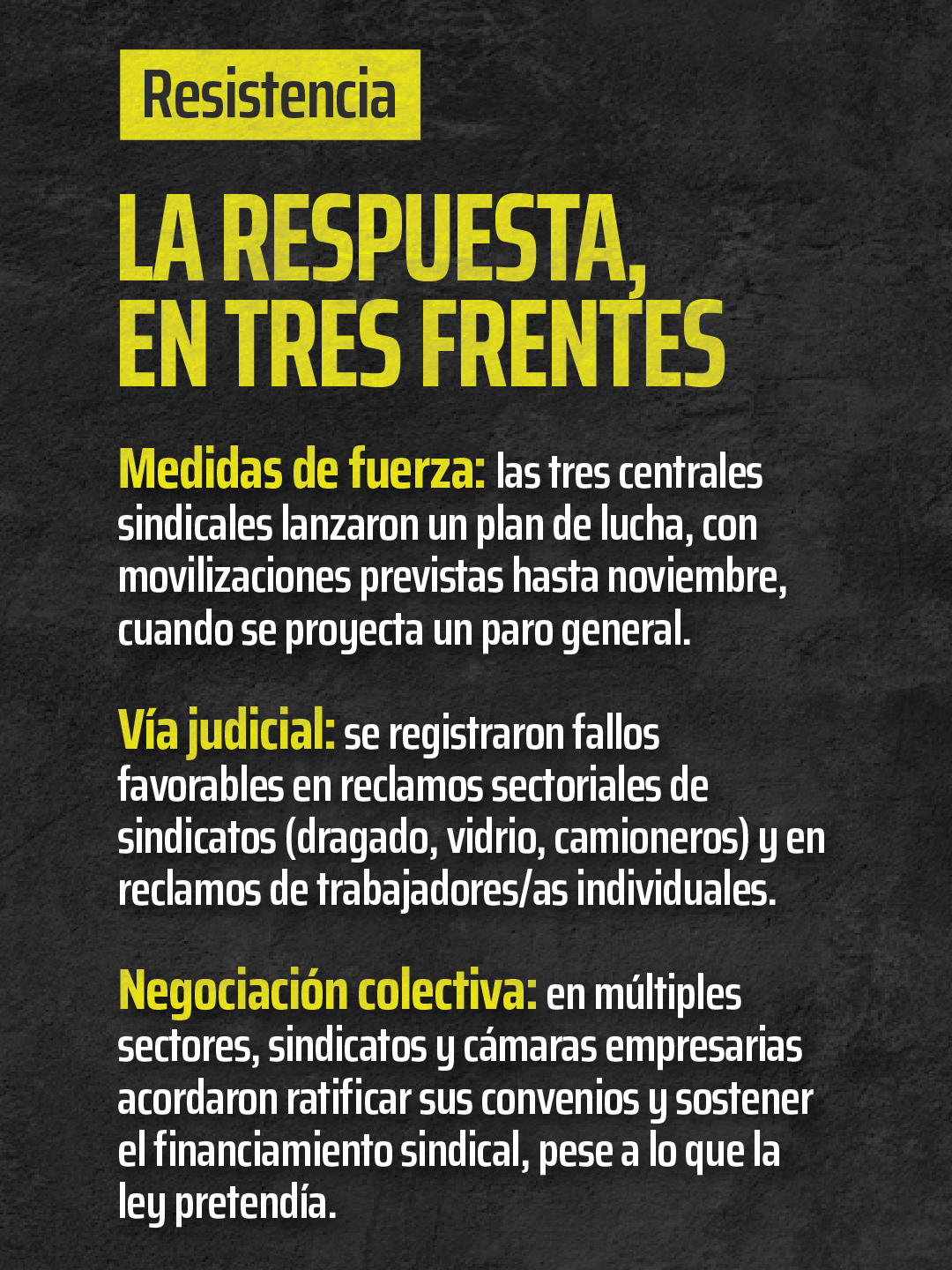 Resistencia

LA RESPUESTA, EN TRES FRENTES

Medidas de fuerza: las tres centrales sindicales lanzaron un plan de lucha, con movilizaciones previstas hasta noviembre, cuando se proyecta un paro general.

Vía judicial: se registraron fallos favorables en reclamos sectoriales de sindicatos (dragado, vidrio, camioneros) y en reclamos de trabajadores/as individuales.

Negociación colectiva: en múltiples sectores, sindicatos y cámaras empresarias acordaron ratificar sus convenios y sostener el financiamiento sindical, pese a lo que la ley pretendía.